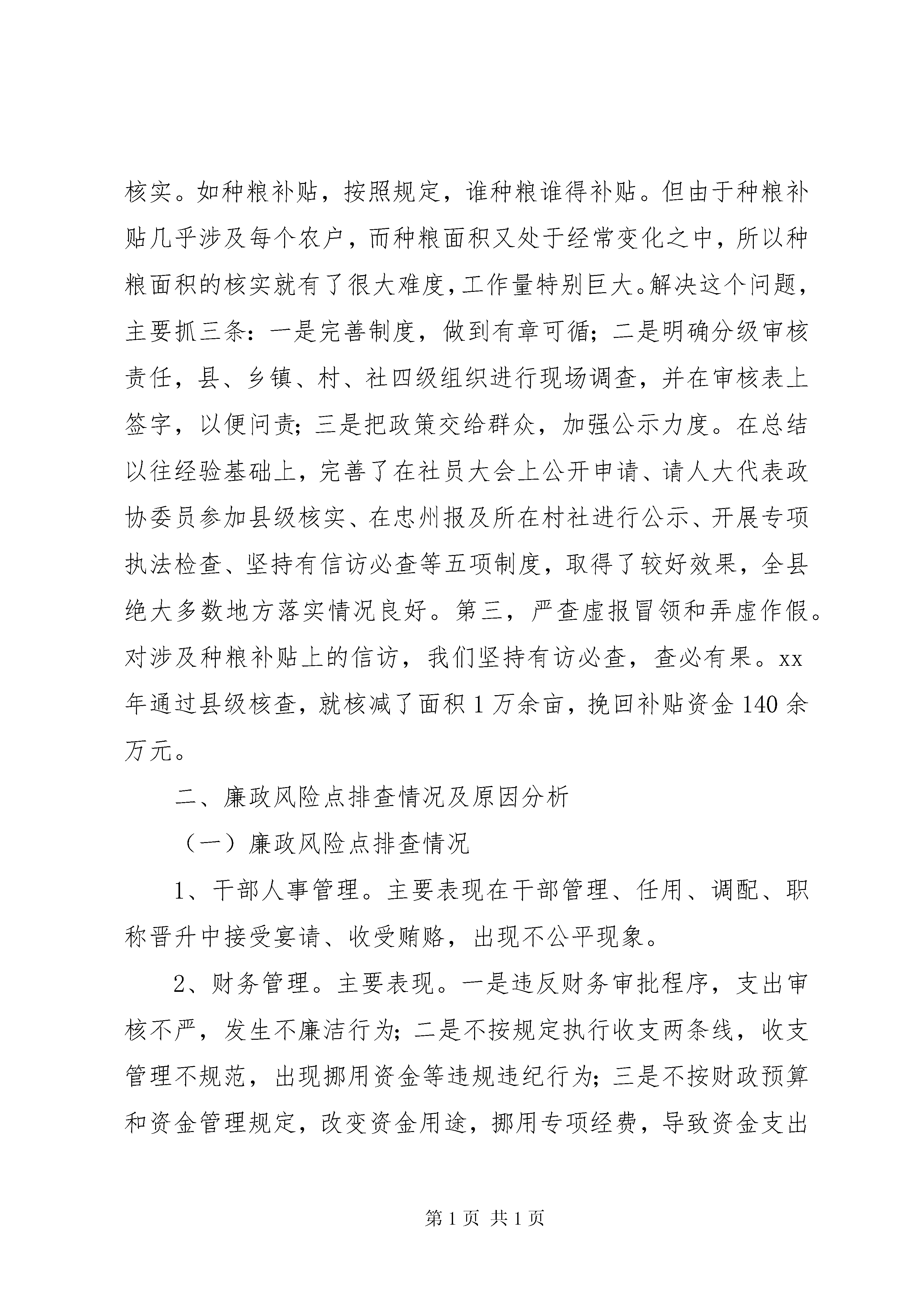 核实。如种粮补贴，按照规定，谁种粮谁得补贴。但由于种粮补贴几乎涉及每个农户，而种粮面积又处于经常变化之中，所以种粮面积的核实就有了很大难度，工作量特别巨大。解决这个问题，主要抓三条：一是完善制度，做到有章可循；二是明确分级审核责任，县、乡镇、村、社四级组织进行现场调查，并在审核表上签字，以便问责；三是把政策交给群众，加强公示力度。在总结以往经验基础上，完善了在社员大会上公开申请、请人大代表政协委员参加县级核实、在忠州报及所在村社进行公示、开展专项执法检查、坚持有信访必查等五项制度，取得了较好效果，全县绝大多数地方落实情况良好。第三，严查虚报冒领和弄虚作假。对涉及种粮补贴上的信访，我们坚持有访必查，查必有果。xx年通过县级核查，就核减了面积1万余亩，挽回补贴资金140余万元。

二、廉政风险点排查情况及原因分析

（一）廉政风险点排查情况

1、干部人事管理。主要表现在干部管理、任用、调配、职称晋升中接受宴请、收受贿赂，出现不公平现象。

2、财务管理。主要表现。一是违反财务审批程序，支出审核不严，发生不廉洁行为；二是不按规定执行收支两条线，收支管理不规范，出现挪用资金等违规违纪行为；三是不按财政预算和资金管理规定，改变资金用途，挪用专项经费，导致资金支出

第1页 共1页